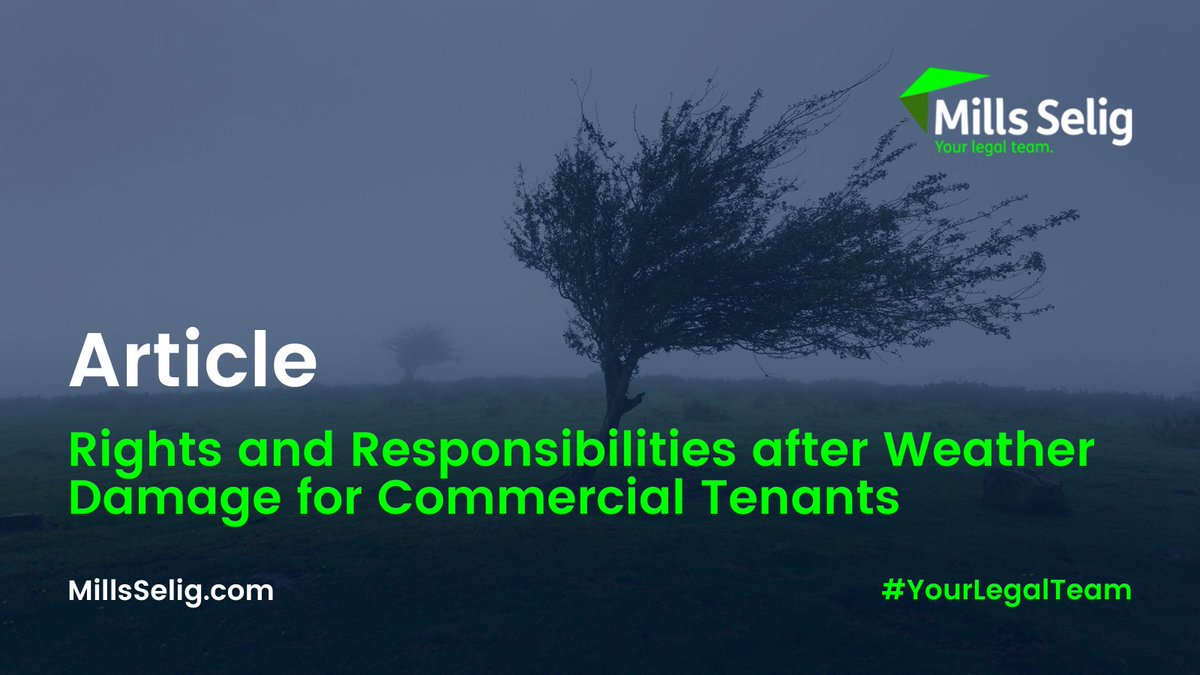 Mills Selig
Your legal team.

Article

Rights and Responsibilities after Weather Damage for Commercial Tenants

MillsSelig.com

#YourLegalTeam